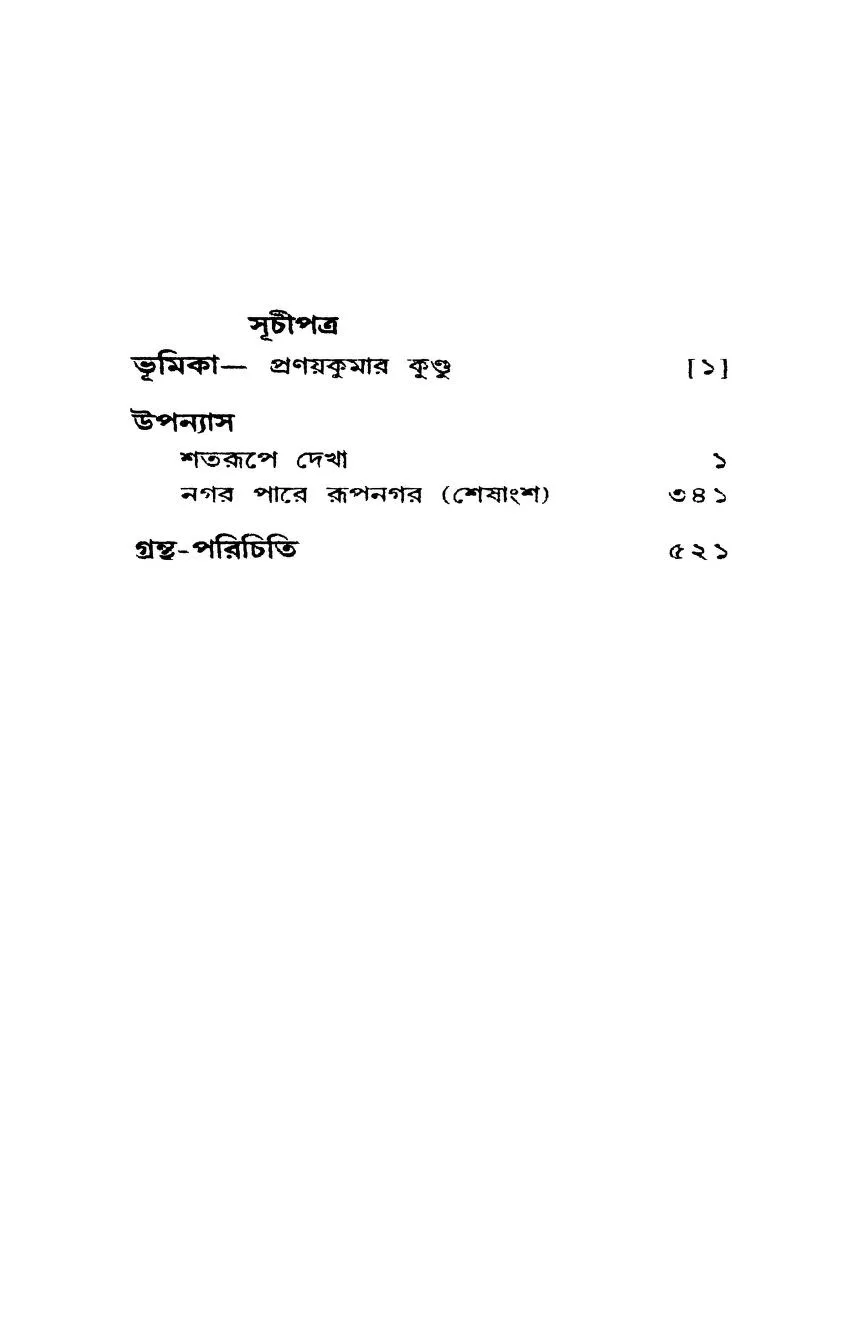 সূচীপত্র

ভূমিকা— প্রণয়কুমার কুণ্ডু [১]

উপন্যাস

শতরূপে দেখা ১

নগর পারে রূপনগর (শেষাংশ) ৩৪১

গ্রন্থ-পরিচিতি ৫২১